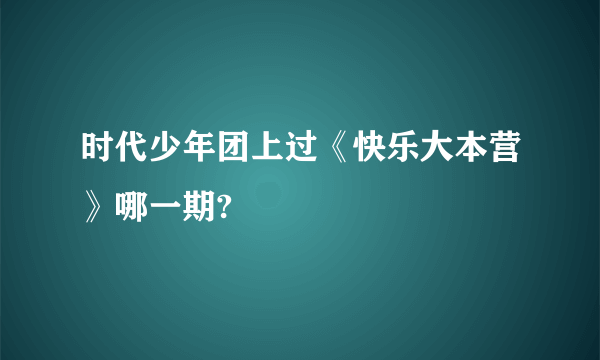 时代少年团上过《快乐大本营》哪一期?